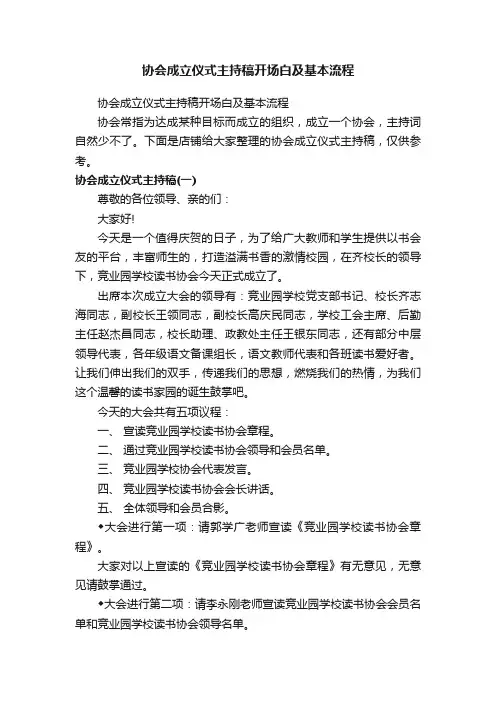 协会成立仪式主持稿开场白及基本流程

协会成立仪式主持稿开场白及基本流程

协会常指为达成某种目标而成立的组织，成立一个协会，主持词自然少不了。下面是店铺给大家整理的协会成立仪式主持稿，仅供参考。

协会成立仪式主持稿(一)

尊敬的各位领导、亲的们：

大家好!

今天是一个值得庆贺的日子，为了给广大教师和学生提供以书会友的平台，丰富师生的，打造溢满书香的激情校园，在齐校长的领导下，竞业园学校读书协会今天正式成立了。

出席本次成立大会的领导有：竞业园学校党支部书记、校长齐志海同志，副校长王领同志，副校长高庆民同志，学校工会主席、后勤主任赵杰昌同志，校长助理、政教处主任王银东同志，还有部分中层领导代表，各年级语文备课组长，语文教师代表和各班读书爱好者。让我们伸出我们的双手，传递我们的思想，燃烧我们的热情，为我们这个温馨的读书家园的诞生鼓掌吧。

今天的大会共有五项议程：

一、 宣读竞业园学校读书协会章程。

二、 通过竞业园学校读书协会领导和会员名单。

三、 竞业园学校协会代表发言。

四、 竞业园学校读书协会会长讲话。

五、 全体领导和会员合影。

◆大会进行第一项：请郭学广老师宣读《竞业园学校读书协会章程》。

大家对以上宣读的《竞业园学校读书协会章程》有无意见，无意见请鼓掌通过。

◆大会进行第二项：请李永刚老师宣读竞业园学校读书协会会员名单和竞业园学校读书协会领导名单。